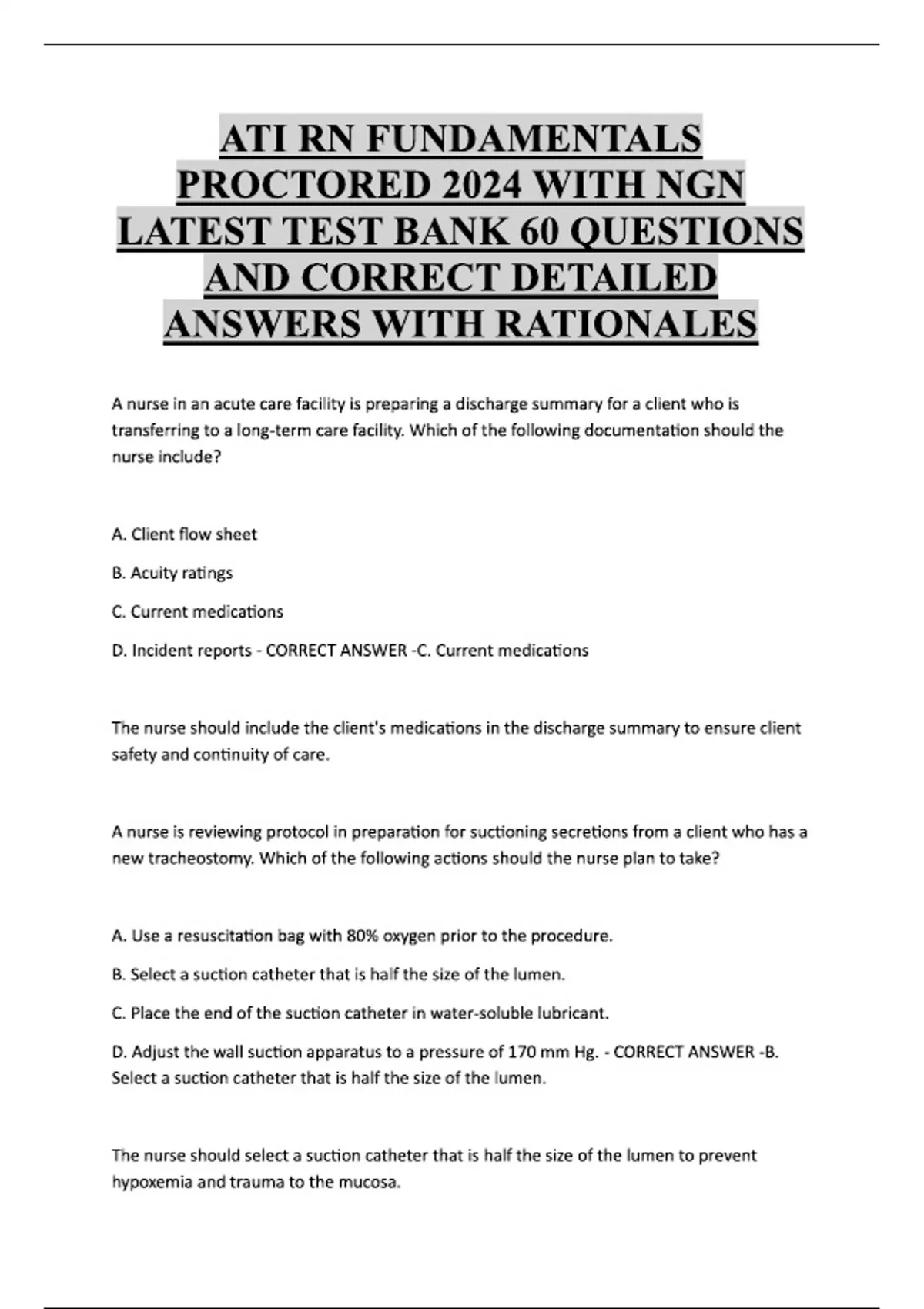 ATI RN FUNDAMENTALS PROCTORED 2024 WITH NGN LATEST TEST BANK 60 QUESTIONS AND CORRECT DETAILED ANSWERS WITH RATIONALES

A nurse in an acute care facility is preparing a discharge summary for a client who is transferring to a long-term care facility. Which of the following documentation should the nurse include?

A. Client flow sheet

B. Acuity ratings

C. Current medications

D. Incident reports - CORRECT ANSWER -C. Current medications

The nurse should include the client's medications in the discharge summary to ensure client safety and continuity of care.

A nurse is reviewing protocol in preparation for suctioning secretions from a client who has a new tracheostomy. Which of the following actions should the nurse plan to take?

A. Use a resuscitation bag with 80% oxygen prior to the procedure.

B. Select a suction catheter that is half the size of the lumen.

C. Place the end of the suction catheter in water-soluble lubricant.

D. Adjust the wall suction apparatus to a pressure of 170 mm Hg. - CORRECT ANSWER -B. Select a suction catheter that is half the size of the lumen.

The nurse should select a suction catheter that is half the size of the lumen to prevent hypoxemia and trauma to the mucosa.